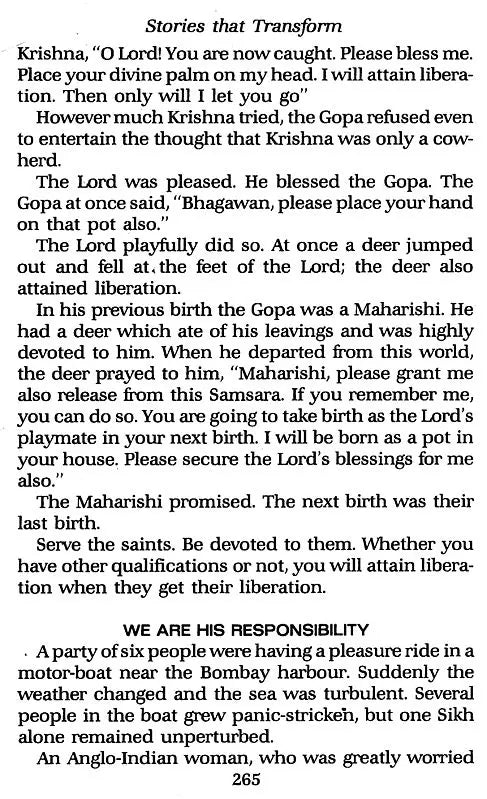 Stories that Transform

Krishna, "O Lord! You are now caught. Please bless me. Place your divine palm on my head. I will attain liberation. Then only will I let you go"

However much Krishna tried, the Gopa refused even to entertain the thought that Krishna was only a cowherd.

The Lord was pleased. He blessed the Gopa. The Gopa at once said, "Bhagawan, please place your hand on that pot also."

The Lord playfully did so. At once a deer jumped out and fell at the feet of the Lord; the deer also attained liberation.

In his previous birth the Gopa was a Maharishi. He had a deer which ate of his leavings and was highly devoted to him. When he departed from this world, the deer prayed to him, "Maharishi, please grant me also release from this Samsara. If you remember me, you can do so. You are going to take birth as the Lord's playmate in your next birth. I will be born as a pot in your house. Please secure the Lord's blessings for me also."

The Maharishi promised. The next birth was their last birth.

Serve the saints. Be devoted to them. Whether you have other qualifications or not, you will attain liberation when they get their liberation.

WE ARE HIS RESPONSIBILITY

A party of six people were having a pleasure ride in a motor-boat near the Bombay harbour. Suddenly the weather changed and the sea was turbulent. Several people in the boat grew panic-stricken, but one Sikh alone remained unperturbed.

An Anglo-Indian woman, who was greatly worried

265